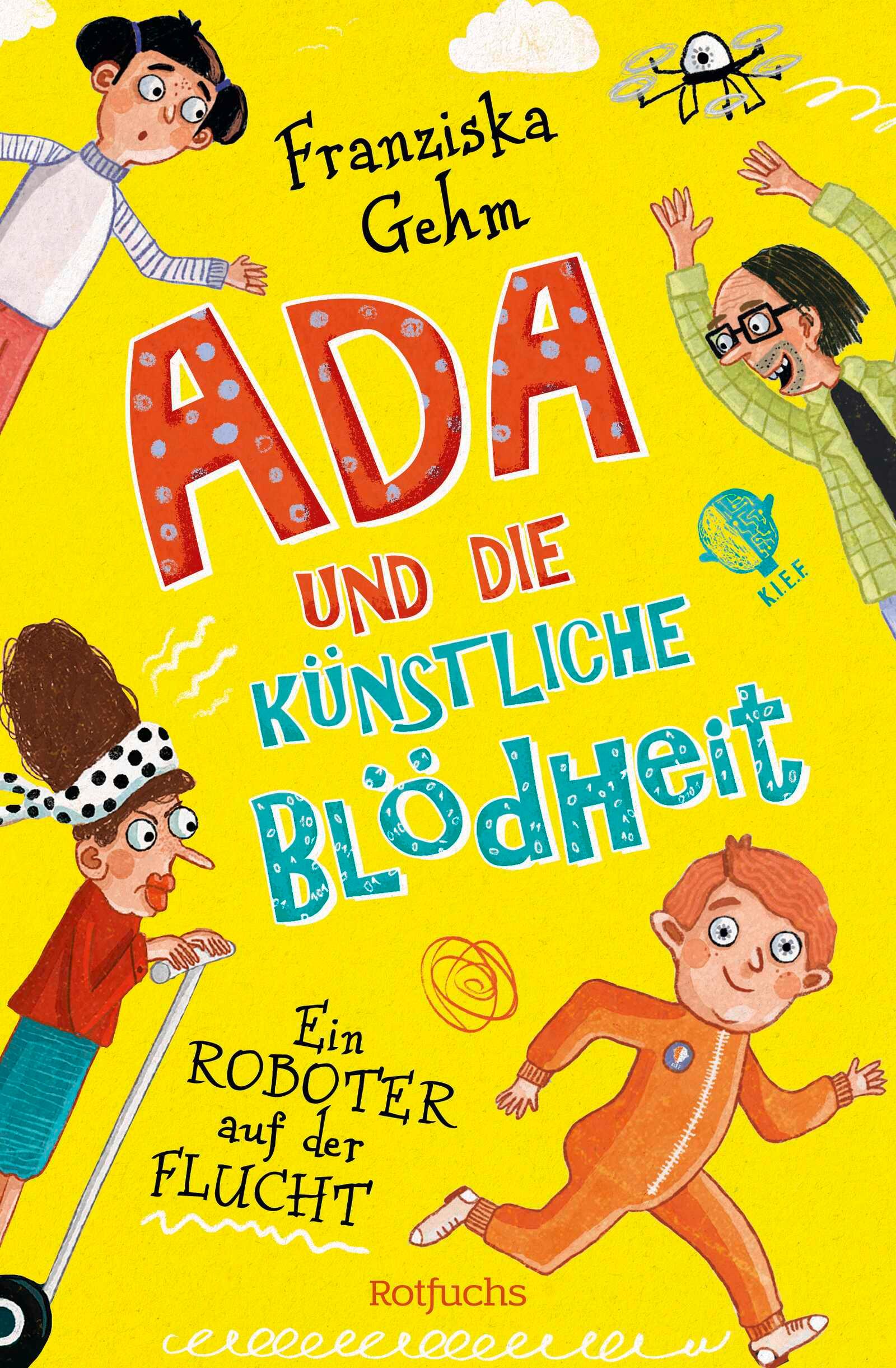 Franziska Gehm

ADA UND DIE KÜNSTLICHE BLÖDHEIT

K.I.E.F.

Ein ROBOTER auf der FLUCHT

Rotfuchs